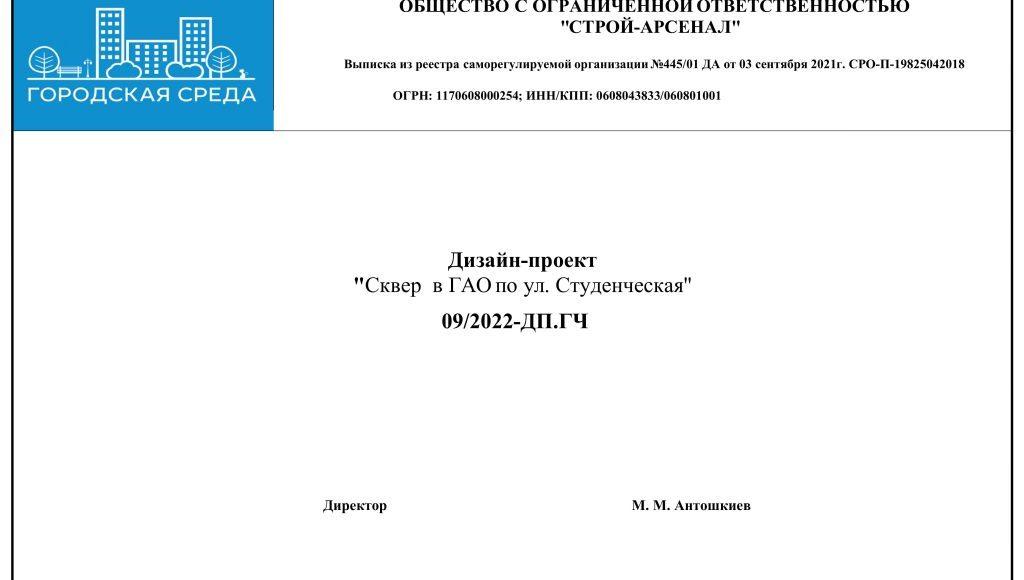 ГОРОДСКАЯ СРЕДА

ОБЩЕСТВО С ОГРАНИЧЕННОЙ ОТВЕТСТВЕННОСТЬЮ "СТРОЙ-АРСЕНАЛ"

Выписка из реестра саморегулируемой организации №445/01 ДА от 03 сентября 2021г. СРО-П-19825042018

ОГРН: 1170608000254; ИНН/КПП: 0608043833/060801001

Дизайн-проект
"Сквер в ГАО по ул. Студенческая"
09/2022-ДП.ГЧ

Директор

М. М. Антошкиев